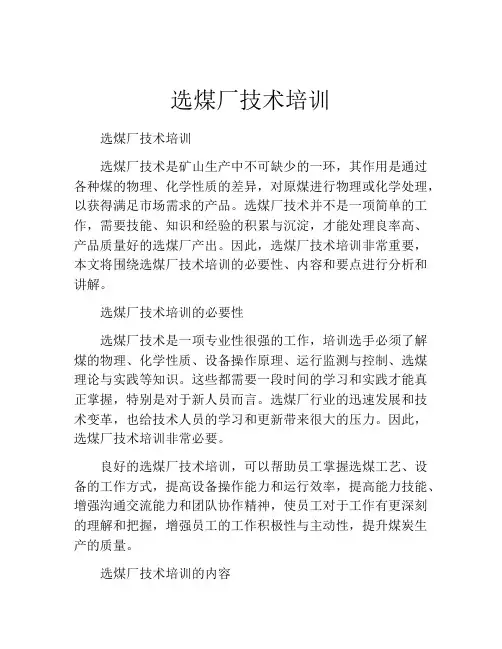 选煤厂技术培训

选煤厂技术培训

选煤厂技术是矿山生产中不可缺少的一环，其作用是通过各种煤的物理、化学性质的差异，对原煤进行物理或化学处理，以获得满足市场需求的产品。选煤厂技术并不是一项简单的工作，需要技能、知识和经验的积累与沉淀，才能处理良率高、产品质量好的选煤厂产出。因此，选煤厂技术培训非常重要，本文将围绕选煤厂技术培训的必要性、内容和要点进行分析和讲解。

选煤厂技术培训的必要性

选煤厂技术是一项专业性很强的工作，培训选手必须了解煤的物理、化学性质、设备操作原理、运行监测与控制、选煤理论与实践等知识。这些都需要一段时间的学习和实践才能真正掌握，特别是对于新人员而言。选煤厂行业的迅速发展和技术变革，也给技术人员的学习和更新带来很大的压力。因此，选煤厂技术培训非常必要。

良好的选煤厂技术培训，可以帮助员工掌握选煤工艺、设备的工作方式，提高设备操作能力和运行效率，提高能力技能、增强沟通交流能力和团队协作精神，使员工对于工作有更深刻的理解和把握，增强员工的工作积极性与主动性，提升煤炭生产的质量。

选煤厂技术培训的内容